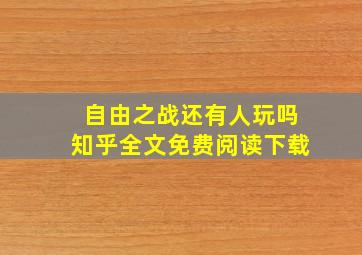 自由之战还有人玩吗
知乎全文免费阅读下载